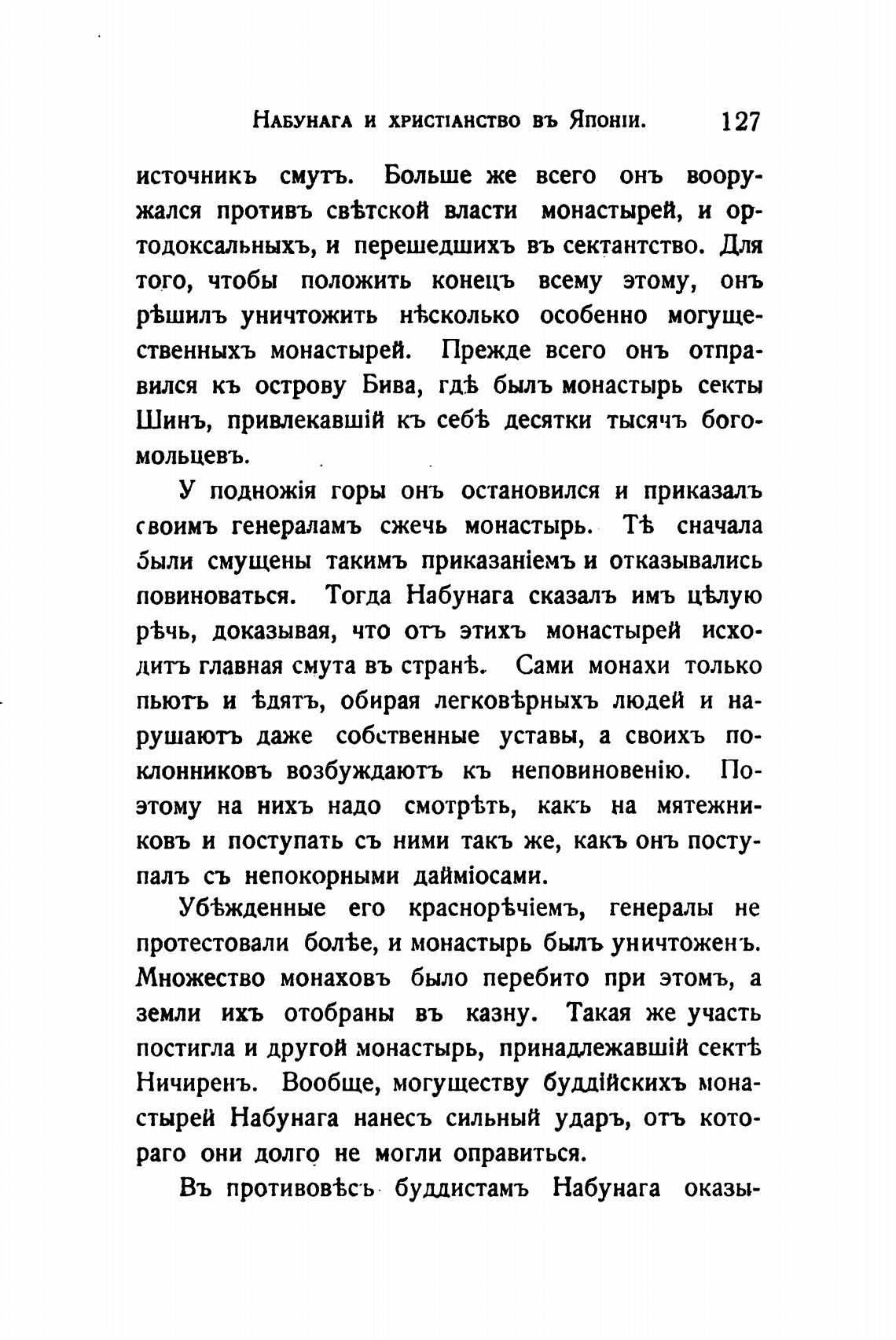 Набунага и христіанство въ Японіи. 127

источникъ смутъ. Больше же всего онъ вооружался противъ свѣтской власти монастырей, и ортодоксальныхъ, и перешедшихъ въ сектантство. Для того, чтобы положить конецъ всему этому, онъ рѣшилъ уничтожить нѣсколько особенно могущественныхъ монастырей. Прежде всего онъ отправился къ острову Бива, гдѣ былъ монастырь секты Шинъ, привлекавшій къ себѣ десятки тысячъ богомольцевъ.

У подножія горы онъ остановился и приказалъ своимъ генераламъ сжечь монастырь. Тѣ сначала были смущены такимъ приказаніемъ и отказывались повиноваться. Тогда Набунага сказалъ имъ цѣлую рѣчь, доказывая, что отъ этихъ монастырей исходитъ главная смута въ странѣ. Сами монахи только пьютъ и ѣдятъ, обирая легковѣрныхъ людей и нарушаютъ даже собственные уставы, а своихъ поклонниковъ возбуждаютъ къ неповиновенію. Поэтому на нихъ надо смотрѣть, какъ на мятежниковъ и поступать съ ними такъ же, какъ онъ поступалъ съ непокорными дайміосами.

Убѣжденные его краснорѣчіемъ, генералы не протестовали болѣе, и монастырь былъ уничтоженъ. Множество монаховъ было перебито при этомъ, а земли ихъ отобраны въ казну. Такая же участь постигла и другой монастырь, принадлежавшій сектѣ Ничиренъ. Вообще, могуществу буддійскихъ монастырей Набунага нанесъ сильный ударъ, отъ котораго они долго не могли оправиться.

Въ противовѣсъ буддистамъ Набунага оказы-